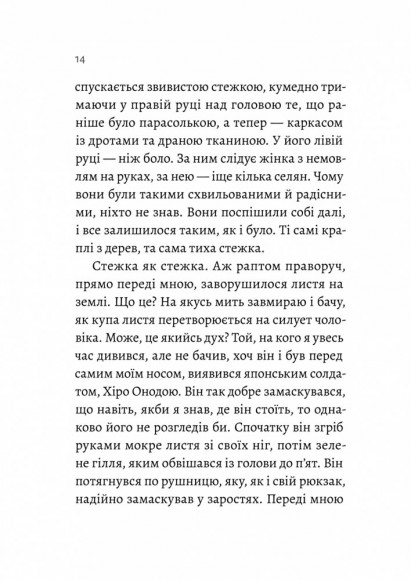 14

спускається звивистою стежкою, кумедно тримаючи у правій руці над головою те, що раніше було парасолькою, а тепер — каркасом із дротами та драною тканиною. У його лівій руці — ніж боло. За ним слідує жінка з немовлям на руках, за нею — іще кілька селян. Чому вони були такими схвильованими й радісними, ніхто не знав. Вони поспішили собі далі, і все залишилося таким, як і було. Ті самі краплі з дерев, та сама тиха стежка.

Стежка як стежка. Аж раптом праворуч, прямо переді мною, заворушилося листя на землі. Що це? На якусь мить завмираю і бачу, як купа листя перетворюється на силует чоловіка. Може, це якийсь дух? Той, на кого я увесь час дивився, але не бачив, хоч він і був перед самим моїм носом, виявився японським солдатом, Хіро Онодою. Він так добре замаскувався, що навіть, якби я знав, де він стоїть, то однаково його не розгледів би. Спочатку він згріб руками мокре листя зі своїх ніг, потім зелене гілля, яким обвішався із голови до п'ят. Він потягнувся по рушницю, яку, як і свій рюкзак, надійно замаскував у заростях. Переді мною